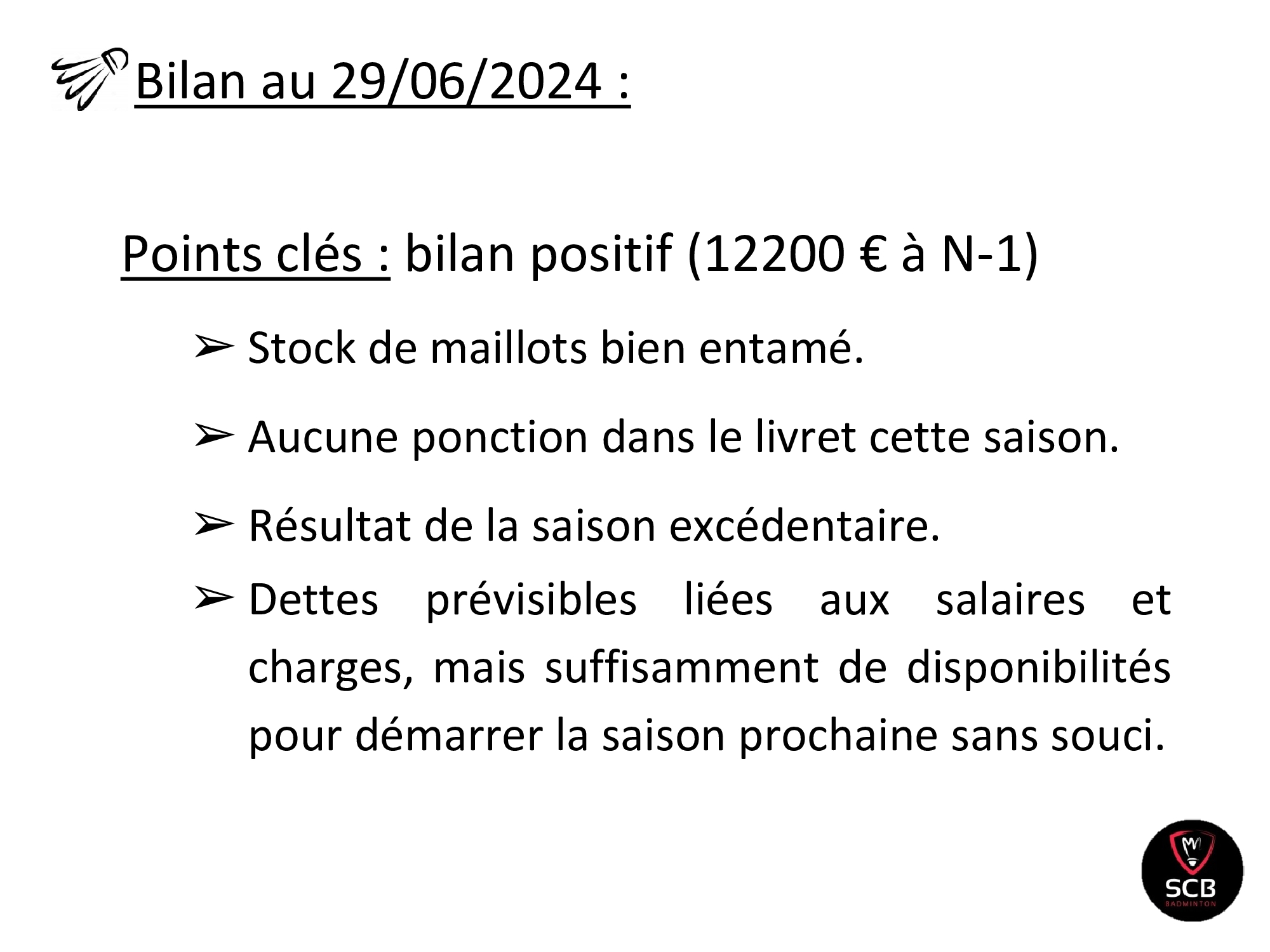 Bilan au 29/06/2024 :

Points clés : bilan positif (12200 € à N-1)

➢ Stock de maillots bien entamé.

➢ Aucune ponction dans le livret cette saison.

➢ Résultat de la saison excédentaire.

➢ Dettes prévisibles liées aux salaires et charges, mais suffisamment de disponibilités pour démarrer la saison prochaine sans souci.

SCB
BADMINTON